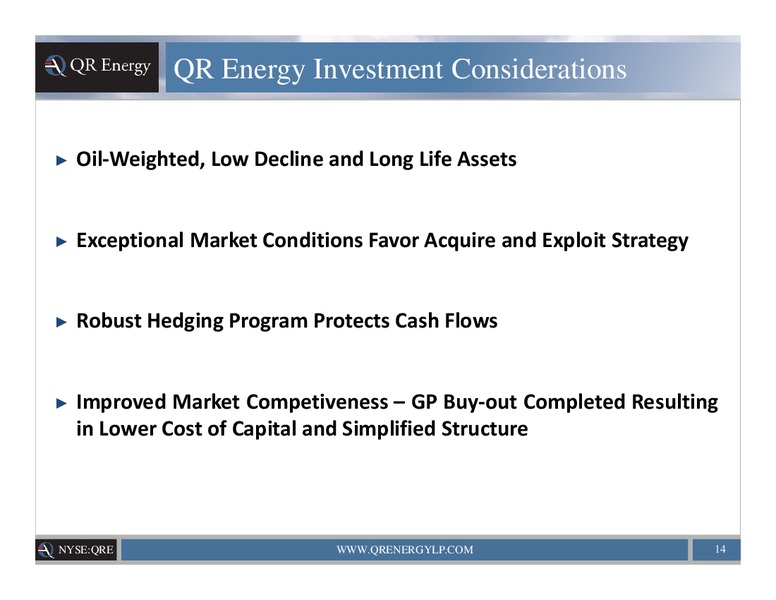 QR Energy

QR Energy Investment Considerations

► Oil-Weighted, Low Decline and Long Life Assets

► Exceptional Market Conditions Favor Acquire and Exploit Strategy

► Robust Hedging Program Protects Cash Flows

► Improved Market Competiveness – GP Buy-out Completed Resulting in Lower Cost of Capital and Simplified Structure

NYSE:QRE

WWW.QRENERGYLP.COM

14